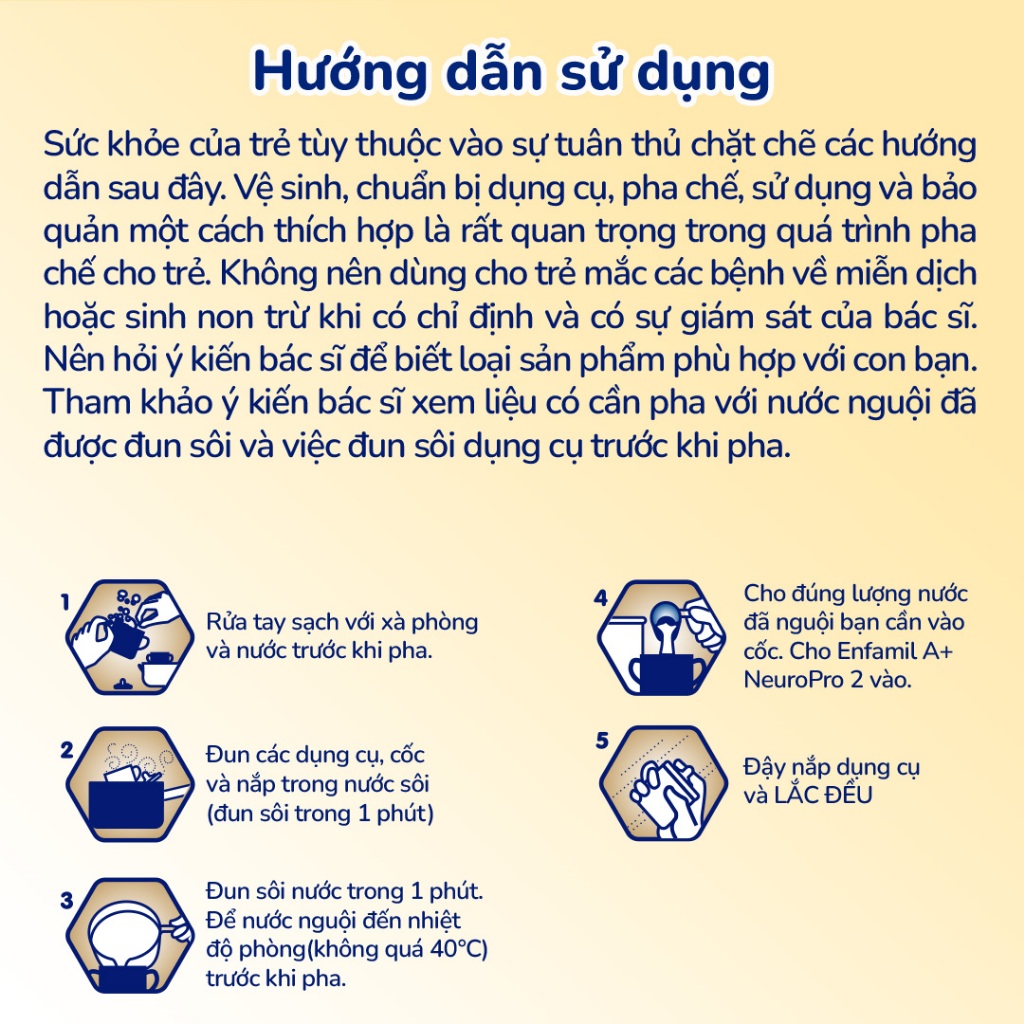 Hướng dẫn sử dụng

Sức khỏe của trẻ tùy thuộc vào sự tuân thủ chặt chẽ các hướng dẫn sau đây. Vệ sinh, chuẩn bị dụng cụ, pha chế, sử dụng và bảo quản một cách thích hợp là rất quan trọng trong quá trình pha chế cho trẻ. Không nên dùng cho trẻ mắc các bệnh về miễn dịch hoặc sinh non trừ khi có chỉ định và có sự giám sát của bác sĩ. Nên hỏi ý kiến bác sĩ để biết loại sản phẩm phù hợp với con bạn. Tham khảo ý kiến bác sĩ xem liệu có cần pha với nước nguội đã được đun sôi và việc đun sôi dụng cụ trước khi pha.

1
Rửa tay sạch với xà phòng và nước trước khi pha.

2
Đun các dụng cụ, cốc và nắp trong nước sôi (đun sôi trong 1 phút)

3
Đun sôi nước trong 1 phút. Để nước nguội đến nhiệt độ phòng(không quá 40°C) trước khi pha.

4
Cho đúng lượng nước đã nguội bạn cần vào cốc. Cho Enfamil A+ NeuroPro 2 vào.

5
Đậy nắp dụng cụ và LẮC ĐỀU